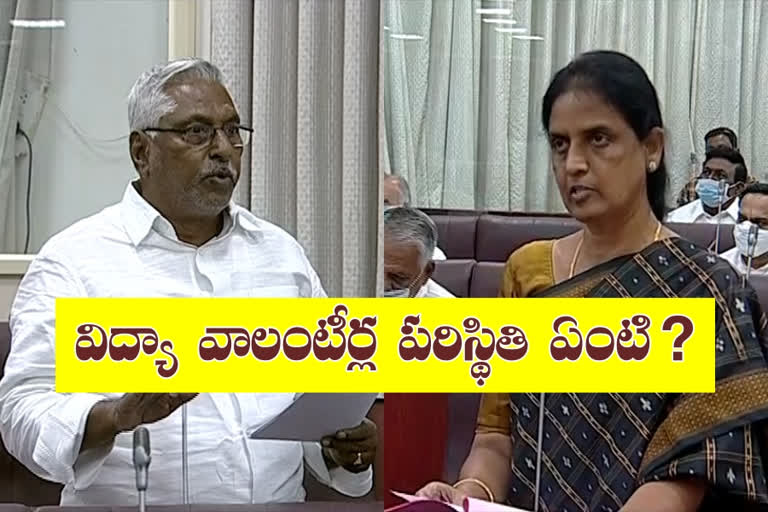 విద్యా వాలంటీర్ల పరిస్థితి ఏంటి ?